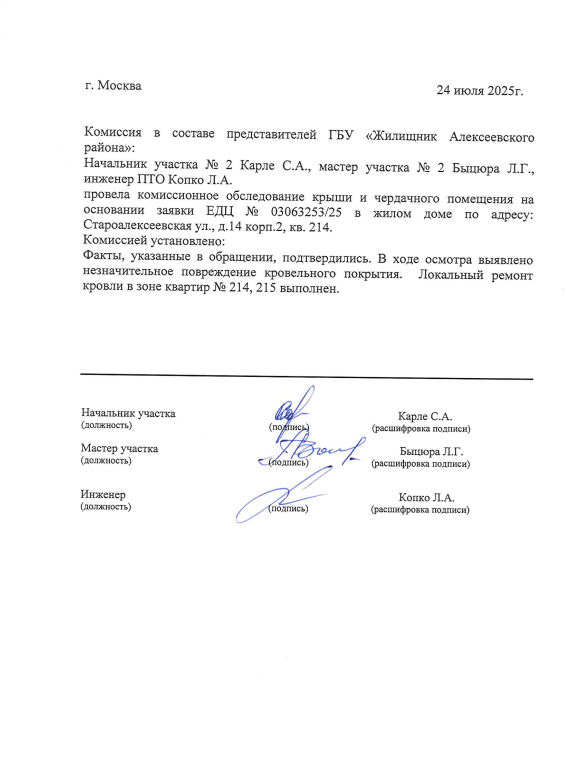 г. Москва

24 июля 2025г.

Комиссия в составе представителей ГБУ «Жилищник Алексеевского района»:
Начальник участка № 2 Карле С.А., мастер участка № 2 Быцюра Л.Г., инженер ПТО Копко Л.А.
провела комиссионное обследование крыши и чердачного помещения на основании заявки ЕДЦ № 03063253/25 в жилом доме по адресу: Староалексеевская ул., д.14 корп.2, кв. 214.
Комиссией установлено:
Факты, указанные в обращении, подтвердились. В ходе осмотра выявлено незначительное повреждение кровельного покрытия. Локальный ремонт кровли в зоне квартир № 214, 215 выполнен.

Начальник участка
(должность)
(подпись)
Карле С.А.
(расшифровка подписи)

Мастер участка
(должность)
(подпись)
Быцюра Л.Г.
(расшифровка подписи)

Инженер
(должность)
(подпись)
Копко Л.А.
(расшифровка подписи)